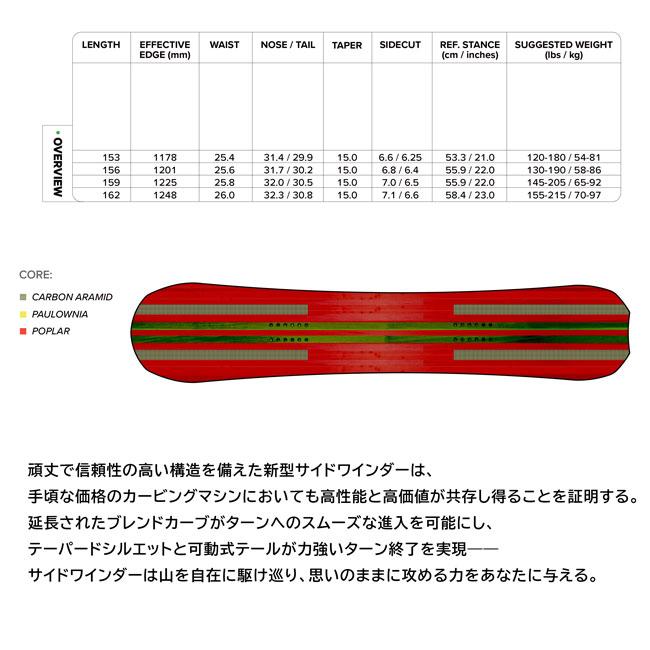 OVERVIEW

| LENGTH | EFFECTIVE EDGE (mm) | WAIST | NOSE / TAIL | TAPER | SIDECUT | REF. STANCE (cm / inches) | SUGGESTED WEIGHT (lbs / kg) |
|---|---|---|---|---|---|---|---|
| 153 | 1178 | 25.4 | 31.4 / 29.9 | 15.0 | 6.6 / 6.25 | 53.3 / 21.0 | 120-180 / 54-81 |
| 156 | 1201 | 25.6 | 31.7 / 30.2 | 15.0 | 6.8 / 6.4 | 55.9 / 22.0 | 130-190 / 58-86 |
| 159 | 1225 | 25.8 | 32.0 / 30.5 | 15.0 | 7.0 / 6.5 | 55.9 / 22.0 | 145-205 / 65-92 |
| 162 | 1248 | 26.0 | 32.3 / 30.8 | 15.0 | 7.1 / 6.6 | 58.4 / 23.0 | 155-215 / 70-97 |

CORE:
CARBON ARAMID
PAULOWNIA
POPLAR

頑丈で信頼性の高い構造を備えた新型サイドワインダーは、
手頃な価格のカービングマシンにおいても高性能と高価値が共存し得ることを証明する。
延長されたブレンドカーブがターンへのスムーズな進入を可能にし、
テーパードシルエットと可動式テールが力強いターン終了を実現——
サイドワインダーは山を自在に駆け巡り、思いのままに攻める力をあなたに与える。